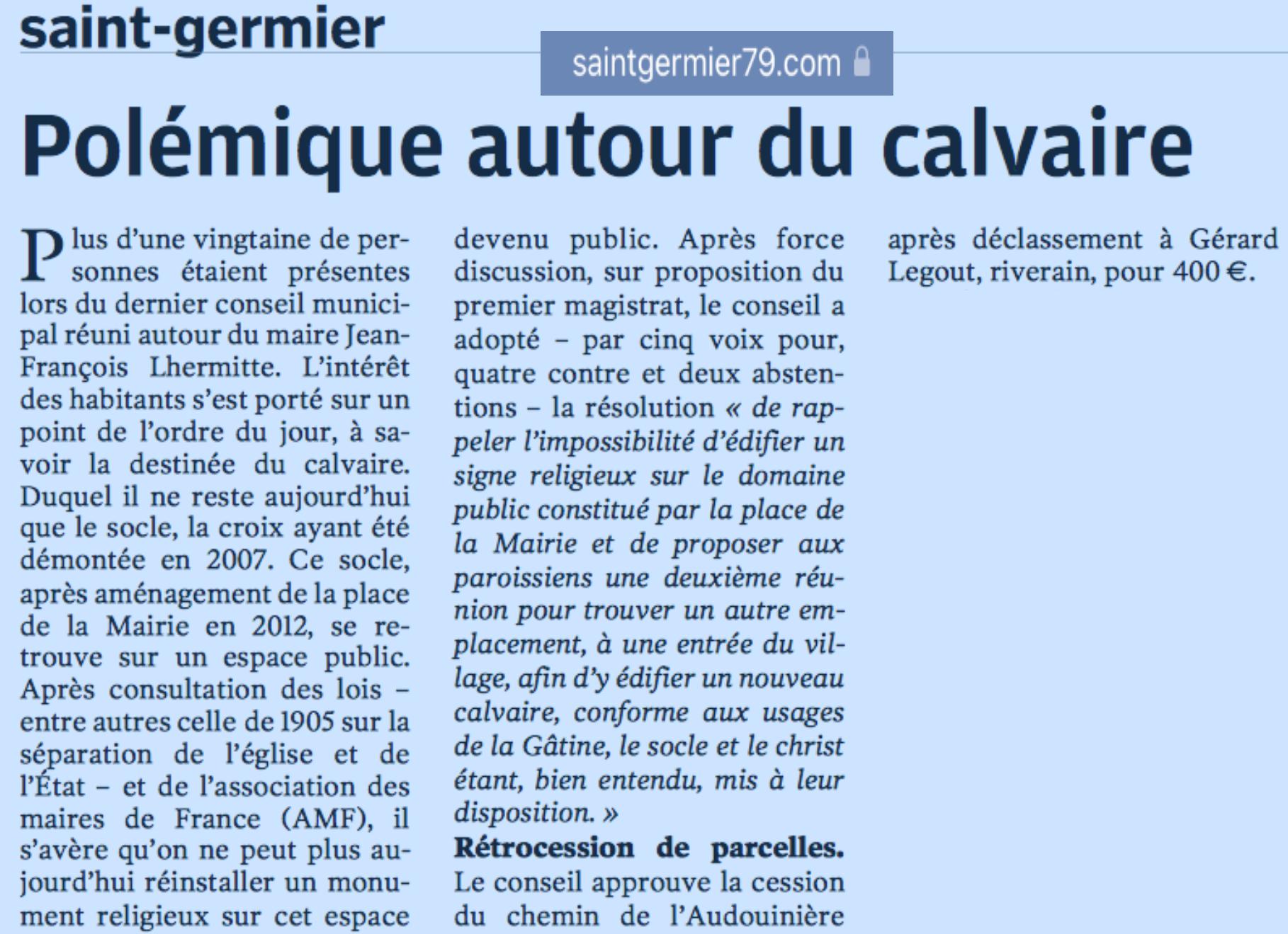 saint-germier

saintgermier79.com

Polémique autour du calvaire

Plus d'une vingtaine de personnes étaient présentes lors du dernier conseil municipal réuni autour du maire Jean-François Lhermitte. L'intérêt des habitants s'est porté sur un point de l'ordre du jour, à savoir la destinée du calvaire. Duquel il ne reste aujourd'hui que le socle, la croix ayant été démontée en 2007. Ce socle, après aménagement de la place de la Mairie en 2012, se retrouve sur un espace public. Après consultation des lois – entre autres celle de 1905 sur la séparation de l'église et de l'État – et de l'association des maires de France (AMF), il s'avère qu'on ne peut plus aujourd'hui réinstaller un monument religieux sur cet espace devenu public. Après force discussion, sur proposition du premier magistrat, le conseil a adopté – par cinq voix pour, quatre contre et deux abstentions – la résolution « de rappeler l'impossibilité d'édifier un signe religieux sur le domaine public constitué par la place de la Mairie et de proposer aux paroissiens une deuxième réunion pour trouver un autre emplacement, à une entrée du village, afin d'y édifier un nouveau calvaire, conforme aux usages de la Gâtine, le socle et le christ étant, bien entendu, mis à leur disposition. »

Rétrocession de parcelles. Le conseil approuve la cession du chemin de l'Audouinière après déclassement à Gérard Legout, riverain, pour 400 €.